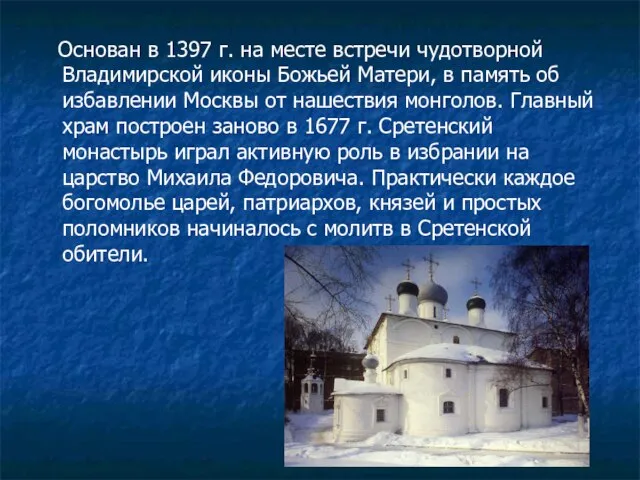 Основан в 1397 г. на месте встречи чудотворной Владимирской иконы Божьей Матери, в память об избавлении Москвы от нашествия монголов. Главный храм построен заново в 1677 г. Сретенский монастырь играл активную роль в избрании на царство Михаила Федоровича. Практически каждое богомолье царей, патриархов, князей и простых поломников начиналось с молитв в Сретенской обители.